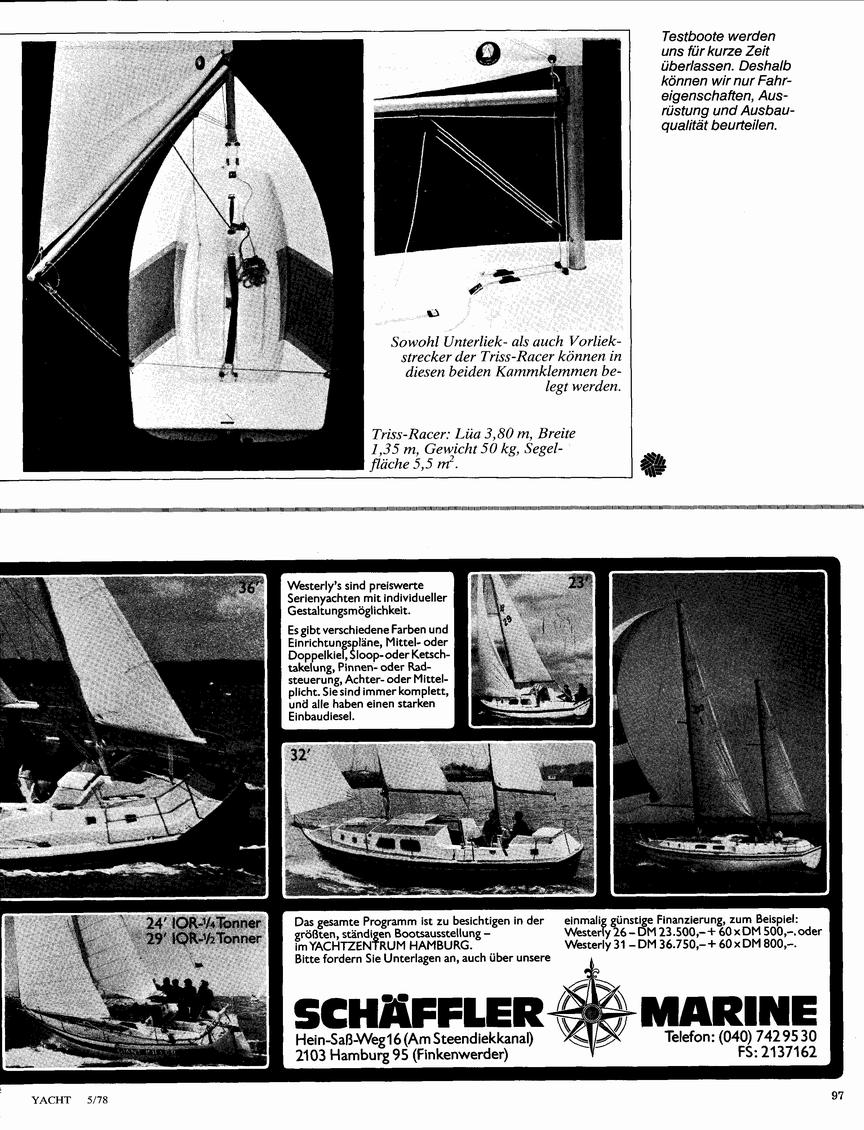 Testboote werden uns für kurze Zeit überlassen. Deshalb können wir nur Fahreigenschaften, Ausrüstung und Ausbauqualität beurteilen.

Sowohl Unterliek- als auch Vorliekstrecker der Triss-Racer können in diesen beiden Kammklemmen belegt werden.

Triss-Racer: Lüa 3,80 m, Breite 1,35 m, Gewicht 50 kg, Segelfläche 5,5 $m^2$.

36'

Westerly's sind preiswerte Serienyachten mit individueller Gestaltungsmöglichkeit.

Es gibt verschiedene Farben und Einrichtungspläne, Mittel- oder Doppelkiel, Sloop- oder Ketschtakelung, Pinnen- oder Radsteuerung, Achter- oder Mittelplicht. Sie sind immer komplett, und alle haben einen starken Einbaudiesel.

23'

32'

24' IOR-¼ Tonner
29' IOR-½ Tonner

Das gesamte Programm ist zu besichtigen in der größten, ständigen Bootsausstellung – im YACHTZENTRUM HAMBURG.
Bitte fordern Sie Unterlagen an, auch über unsere

einmalig günstige Finanzierung, zum Beispiel:
Westerly 26 – DM 23.500,– + 60 x DM 500,–. oder
Westerly 31 – DM 36.750,– + 60 x DM 800,–.

SCHÄFFLER MARINE

Hein-Saß-Weg 16 (Am Steendiekkanal)
2103 Hamburg 95 (Finkenwerder)

Telefon: (040) 742 95 30
FS: 2137162

YACHT 5/78

97